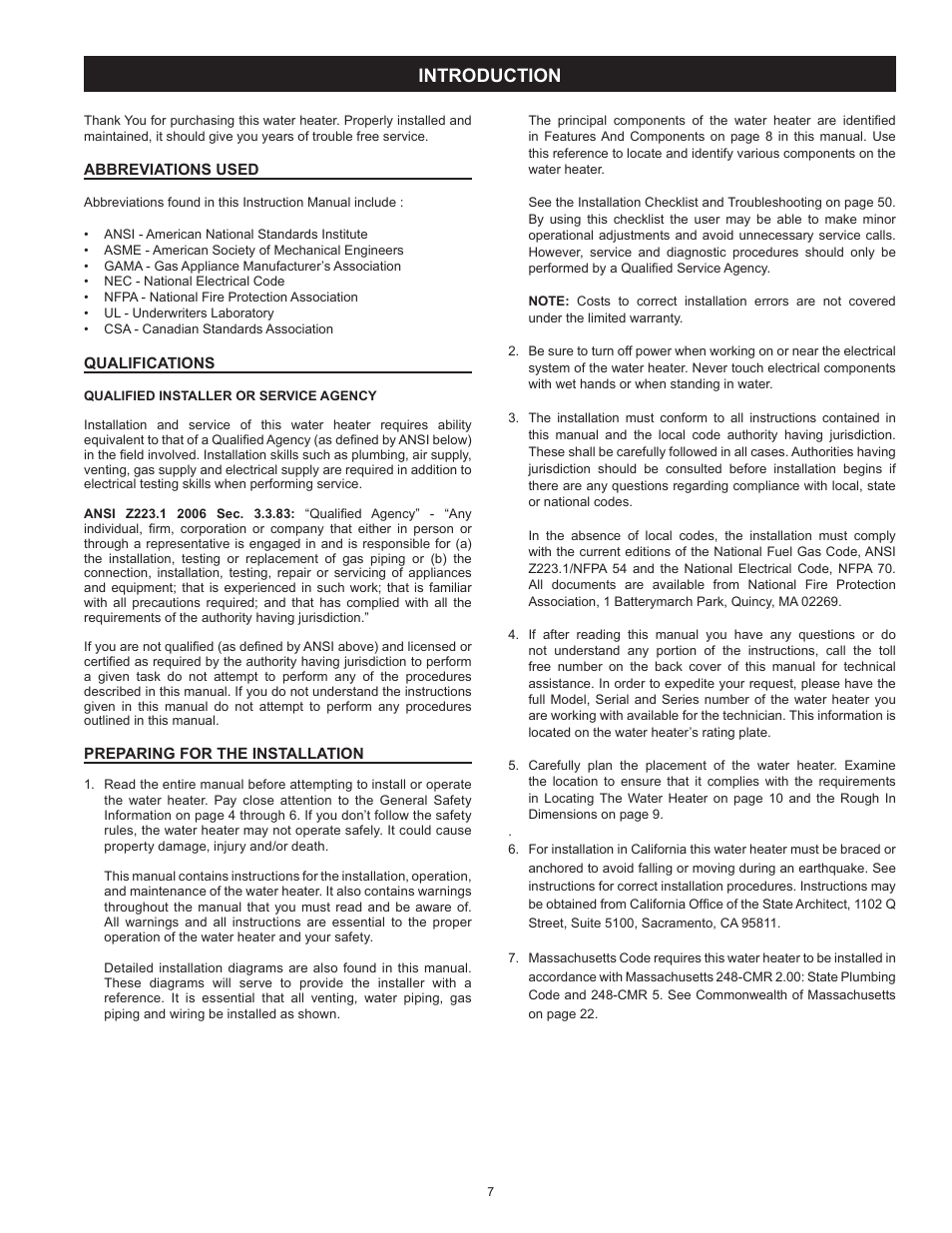 INTRODUCTION

Thank You for purchasing this water heater. Properly installed and maintained, it should give you years of trouble free service.

ABBREVIATIONS USED

Abbreviations found in this Instruction Manual include :

• ANSI - American National Standards Institute
• ASME - American Society of Mechanical Engineers
• GAMA - Gas Appliance Manufacturer's Association
• NEC - National Electrical Code
• NFPA - National Fire Protection Association
• UL - Underwriters Laboratory
• CSA - Canadian Standards Association

QUALIFICATIONS

QUALIFIED INSTALLER OR SERVICE AGENCY

Installation and service of this water heater requires ability equivalent to that of a Qualified Agency (as defined by ANSI below) in the field involved. Installation skills such as plumbing, air supply, venting, gas supply and electrical supply are required in addition to electrical testing skills when performing service.

ANSI Z223.1 2006 Sec. 3.3.83: "Qualified Agency" - "Any individual, firm, corporation or company that either in person or through a representative is engaged in and is responsible for (a) the installation, testing or replacement of gas piping or (b) the connection, installation, testing, repair or servicing of appliances and equipment; that is experienced in such work; that is familiar with all precautions required; and that has complied with all the requirements of the authority having jurisdiction."

If you are not qualified (as defined by ANSI above) and licensed or certified as required by the authority having jurisdiction to perform a given task do not attempt to perform any of the procedures described in this manual. If you do not understand the instructions given in this manual do not attempt to perform any procedures outlined in this manual.

PREPARING FOR THE INSTALLATION

1. Read the entire manual before attempting to install or operate the water heater. Pay close attention to the General Safety Information on page 4 through 6. If you don't follow the safety rules, the water heater may not operate safely. It could cause property damage, injury and/or death.

This manual contains instructions for the installation, operation, and maintenance of the water heater. It also contains warnings throughout the manual that you must read and be aware of. All warnings and all instructions are essential to the proper operation of the water heater and your safety.

Detailed installation diagrams are also found in this manual. These diagrams will serve to provide the installer with a reference. It is essential that all venting, water piping, gas piping and wiring be installed as shown.

The principal components of the water heater are identified in Features And Components on page 8 in this manual. Use this reference to locate and identify various components on the water heater.

See the Installation Checklist and Troubleshooting on page 50. By using this checklist the user may be able to make minor operational adjustments and avoid unnecessary service calls. However, service and diagnostic procedures should only be performed by a Qualified Service Agency.

NOTE: Costs to correct installation errors are not covered under the limited warranty.

2. Be sure to turn off power when working on or near the electrical system of the water heater. Never touch electrical components with wet hands or when standing in water.

3. The installation must conform to all instructions contained in this manual and the local code authority having jurisdiction. These shall be carefully followed in all cases. Authorities having jurisdiction should be consulted before installation begins if there are any questions regarding compliance with local, state or national codes.

In the absence of local codes, the installation must comply with the current editions of the National Fuel Gas Code, ANSI Z223.1/NFPA 54 and the National Electrical Code, NFPA 70. All documents are available from National Fire Protection Association, 1 Batterymarch Park, Quincy, MA 02269.

4. If after reading this manual you have any questions or do not understand any portion of the instructions, call the toll free number on the back cover of this manual for technical assistance. In order to expedite your request, please have the full Model, Serial and Series number of the water heater you are working with available for the technician. This information is located on the water heater's rating plate.

5. Carefully plan the placement of the water heater. Examine the location to ensure that it complies with the requirements in Locating The Water Heater on page 10 and the Rough In Dimensions on page 9.

.

6. For installation in California this water heater must be braced or anchored to avoid falling or moving during an earthquake. See instructions for correct installation procedures. Instructions may be obtained from California Office of the State Architect, 1102 Q Street, Suite 5100, Sacramento, CA 95811.

7. Massachusetts Code requires this water heater to be installed in accordance with Massachusetts 248-CMR 2.00: State Plumbing Code and 248-CMR 5. See Commonwealth of Massachusetts on page 22.

7